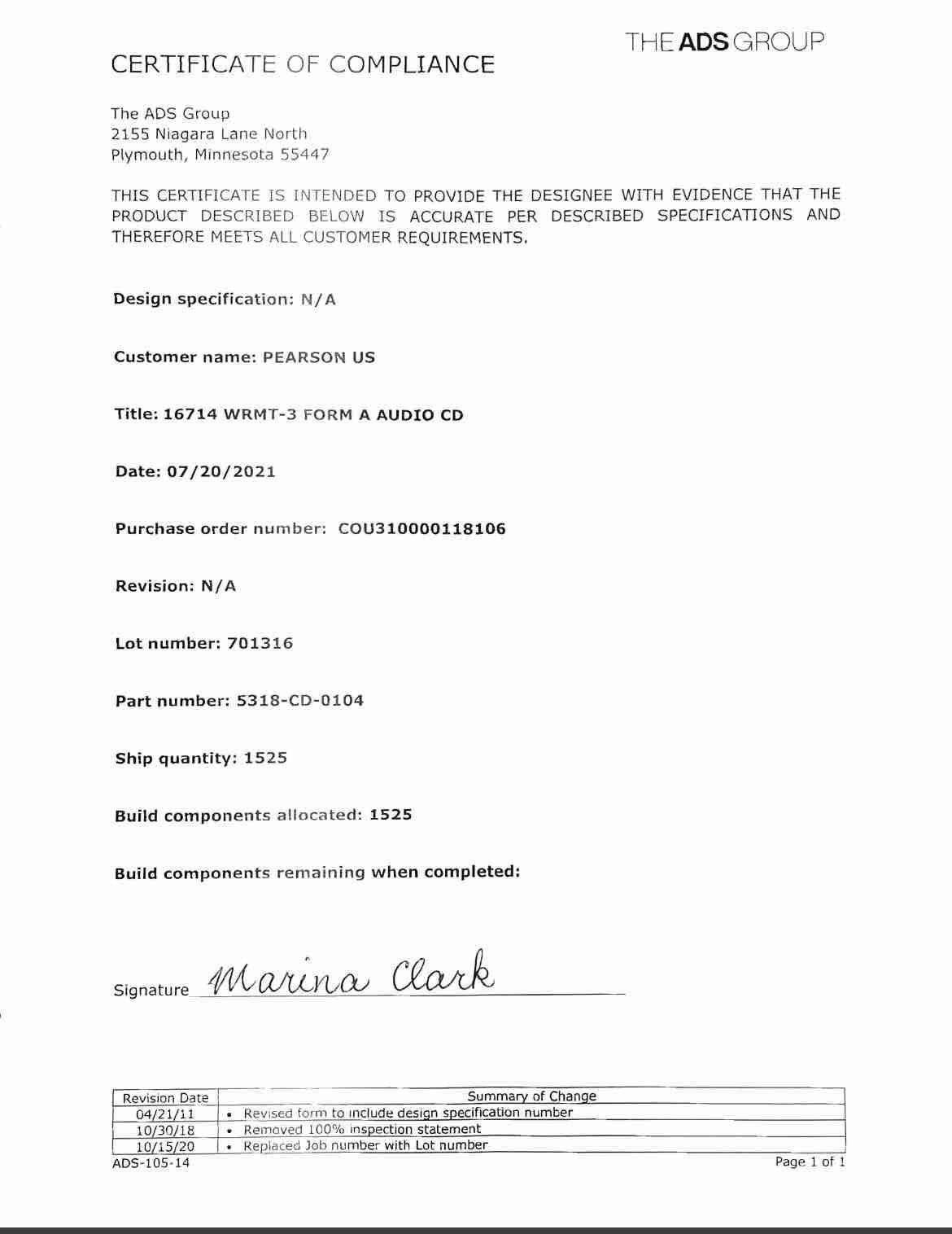 THE ADS GROUP

CERTIFICATE OF COMPLIANCE

The ADS Group
2155 Niagara Lane North
Plymouth, Minnesota 55447

THIS CERTIFICATE IS INTENDED TO PROVIDE THE DESIGNEE WITH EVIDENCE THAT THE PRODUCT DESCRIBED BELOW IS ACCURATE PER DESCRIBED SPECIFICATIONS AND THEREFORE MEETS ALL CUSTOMER REQUIREMENTS.

Design specification: N/A

Customer name: PEARSON US

Title: 16714 WRMT-3 FORM A AUDIO CD

Date: 07/20/2021

Purchase order number: COU310000118106

Revision: N/A

Lot number: 701316

Part number: 5318-CD-0104

Ship quantity: 1525

Build components allocated: 1525

Build components remaining when completed:

Signature Marina Clark

| Revision Date | Summary of Change |
|---|---|
| 04/21/11 | • Revised form to include design specification number |
| 10/30/18 | • Removed 100% inspection statement |
| 10/15/20 | • Replaced Job number with Lot number |

ADS-105-14

Page 1 of 1